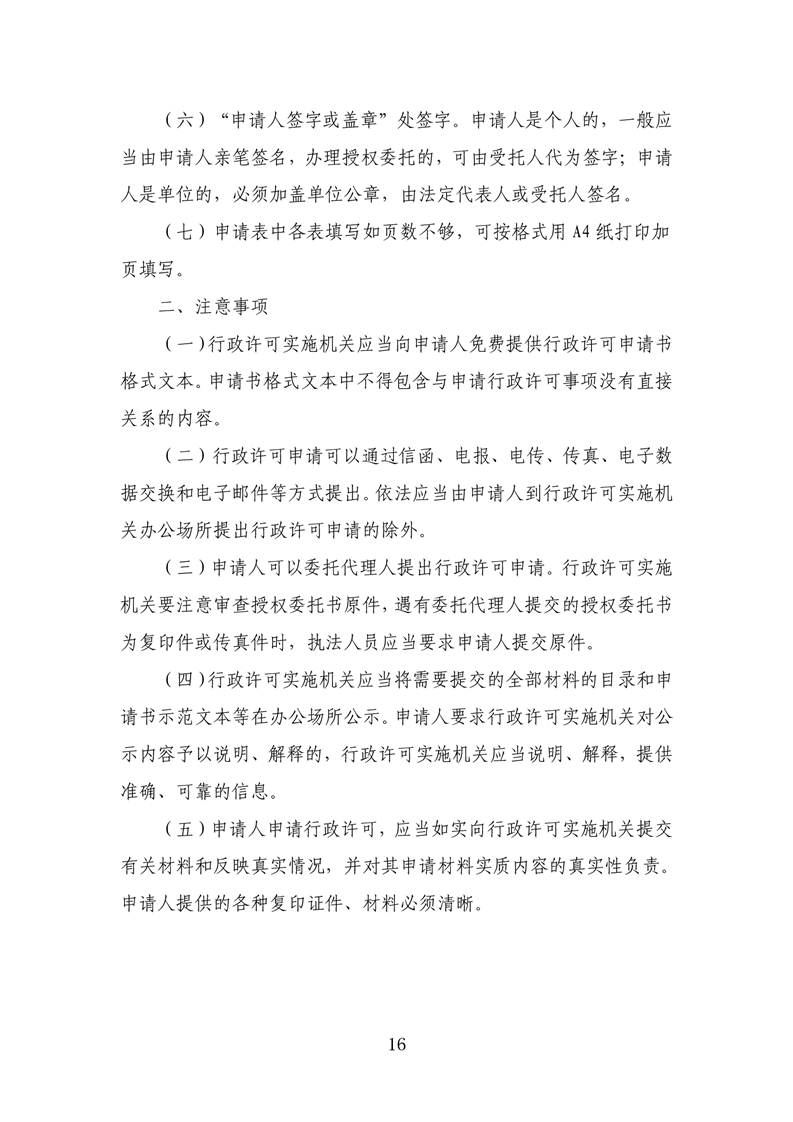 （六）“申请人签字或盖章”处签字。申请人是个人的，一般应当由申请人亲笔签名，办理授权委托的，可由受托人代为签字；申请人是单位的，必须加盖单位公章，由法定代表人或受托人签名。

（七）申请表中各表填写如页数不够，可按格式用 A4 纸打印加页填写。

二、注意事项

（一）行政许可实施机关应当向申请人免费提供行政许可申请书格式文本。申请书格式文本中不得包含与申请行政许可事项没有直接关系的内容。

（二）行政许可申请可以通过信函、电报、电传、传真、电子数据交换和电子邮件等方式提出。依法应当由申请人到行政许可实施机关办公场所提出行政许可申请的除外。

（三）申请人可以委托代理人提出行政许可申请。行政许可实施机关要注意审查授权委托书原件，遇有委托代理人提交的授权委托书为复印件或传真件时，执法人员应当要求申请人提交原件。

（四）行政许可实施机关应当将需要提交的全部材料的目录和申请书示范文本等在办公场所公示。申请人要求行政许可实施机关对公示内容予以说明、解释的，行政许可实施机关应当说明、解释，提供准确、可靠的信息。

（五）申请人申请行政许可，应当如实向行政许可实施机关提交有关材料和反映真实情况，并对其申请材料实质内容的真实性负责。申请人提供的各种复印证件、材料必须清晰。

16